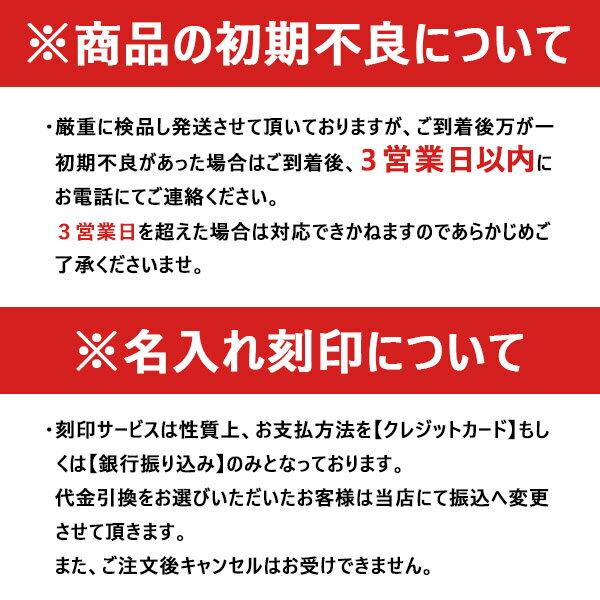 ※商品の初期不良について

・厳重に検品し発送させて頂いておりますが、ご到着後万が一初期不良があった場合はご到着後、３営業日以内にお電話にてご連絡ください。
３営業日を超えた場合は対応できかねますのであらかじめご了承くださいませ。

※名入れ刻印について

・刻印サービスは性質上、お支払方法を【クレジットカード】もしくは【銀行振り込み】のみとなっております。
代金引換をお選びいただいたお客様は当店にて振込へ変更させて頂きます。
また、ご注文後キャンセルはお受けできません。